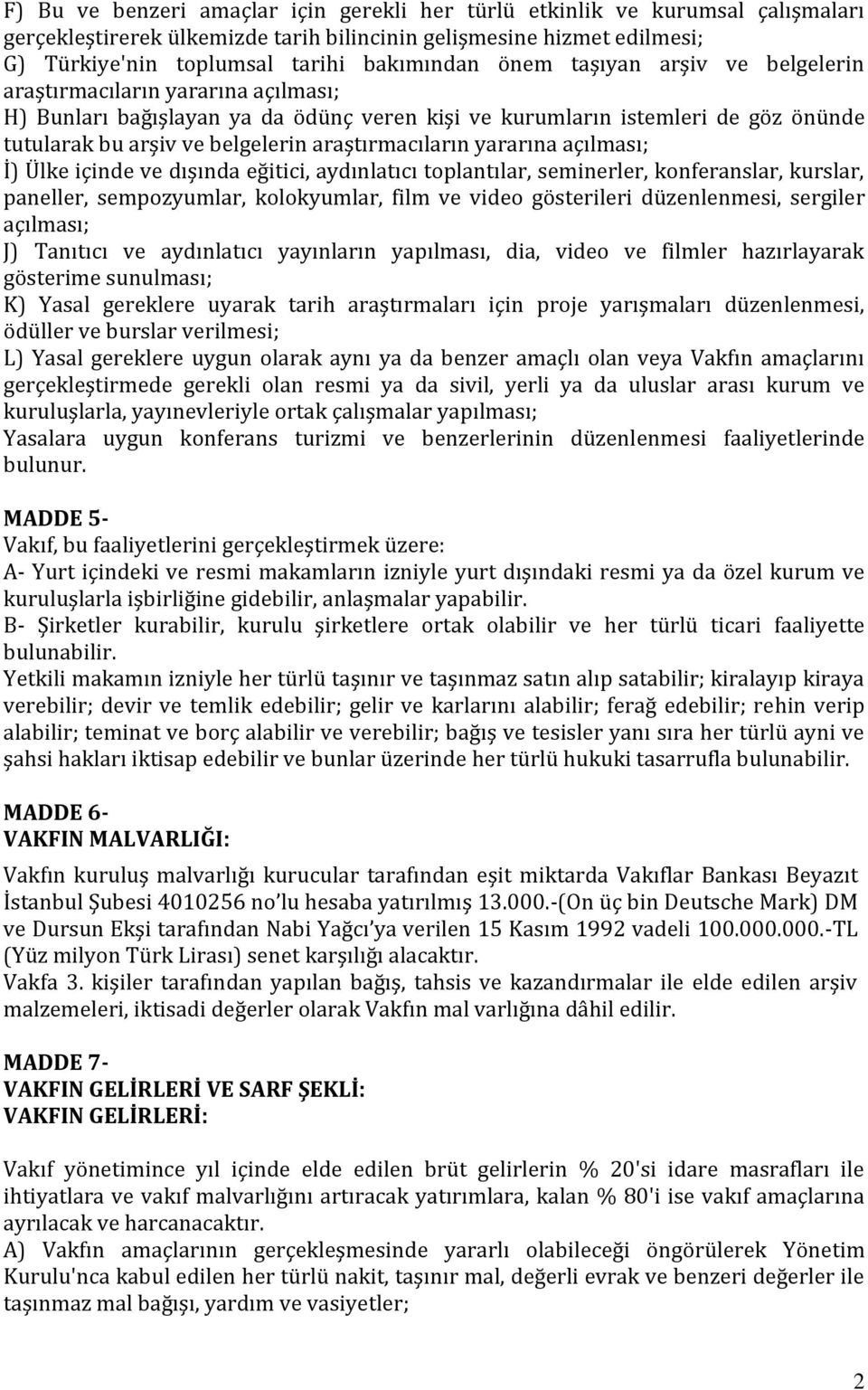 F) Bu ve benzeri amaçlar için gerekli her türlü etkinlik ve kurumsal çalışmaları gerçekleştirerek ülkemizde tarih bilincinin gelişmesine hizmet edilmesi;
G) Türkiye'nin toplumsal tarihi bakımından önem taşıyan arşiv ve belgelerin araştırmacıların yararına açılması;
H) Bunları bağışlayan ya da ödünç veren kişi ve kurumların istemleri de göz önünde tutularak bu arşiv ve belgelerin araştırmacıların yararına açılması;
İ) Ülke içinde ve dışında eğitici, aydınlatıcı toplantılar, seminerler, konferanslar, kurslar, paneller, sempozyumlar, kolokyumlar, film ve video gösterileri düzenlenmesi, sergiler açılması;
J) Tanıtıcı ve aydınlatıcı yayınların yapılması, dia, video ve filmler hazırlayarak gösterime sunulması;
K) Yasal gereklere uyarak tarih araştırmaları için proje yarışmaları düzenlenmesi, ödüller ve burslar verilmesi;
L) Yasal gereklere uygun olarak aynı ya da benzer amaçlı olan veya Vakfın amaçlarını gerçekleştirmede gerekli olan resmi ya da sivil, yerli ya da uluslar arası kurum ve kuruluşlarla, yayınevleriyle ortak çalışmalar yapılması;
Yasalara uygun konferans turizmi ve benzerlerinin düzenlenmesi faaliyetlerinde bulunur.

MADDE 5-
Vakıf, bu faaliyetlerini gerçekleştirmek üzere:
A- Yurt içindeki ve resmi makamların izniyle yurt dışındaki resmi ya da özel kurum ve kuruluşlarla işbirliğine gidebilir, anlaşmalar yapabilir.
B- Şirketler kurabilir, kurulu şirketlere ortak olabilir ve her türlü ticari faaliyette bulunabilir.
Yetkili makamın izniyle her türlü taşınır ve taşınmaz satın alıp satabilir; kiralayıp kiraya verebilir; devir ve temlik edebilir; gelir ve karlarını alabilir; ferağ edebilir; rehin verip alabilir; teminat ve borç alabilir ve verebilir; bağış ve tesisler yanı sıra her türlü ayni ve şahsi hakları iktisap edebilir ve bunlar üzerinde her türlü hukuki tasarrufla bulunabilir.

MADDE 6-
VAKFIN MALVARLIĞI:

Vakfın kuruluş malvarlığı kurucular tarafından eşit miktarda Vakıflar Bankası Beyazıt İstanbul Şubesi 4010256 no'lu hesaba yatırılmış 13.000.-(On üç bin Deutsche Mark) DM ve Dursun Ekşi tarafından Nabi Yağcı'ya verilen 15 Kasım 1992 vadeli 100.000.000.-TL (Yüz milyon Türk Lirası) senet karşılığı alacaktır.
Vakfa 3. kişiler tarafından yapılan bağış, tahsis ve kazandırmalar ile elde edilen arşiv malzemeleri, iktisadi değerler olarak Vakfın mal varlığına dâhil edilir.

MADDE 7-
VAKFIN GELİRLERİ VE SARF ŞEKLİ:
VAKFIN GELİRLERİ:

Vakıf yönetimince yıl içinde elde edilen brüt gelirlerin % 20'si idare masrafları ile ihtiyatlara ve vakıf malvarlığını artıracak yatırımlara, kalan % 80'i ise vakıf amaçlarına ayrılacak ve harcanacaktır.
A) Vakfın amaçlarının gerçekleşmesinde yararlı olabileceği öngörülerek Yönetim Kurulu'nca kabul edilen her türlü nakit, taşınır mal, değerli evrak ve benzeri değerler ile taşınmaz mal bağışı, yardım ve vasiyetler;

2